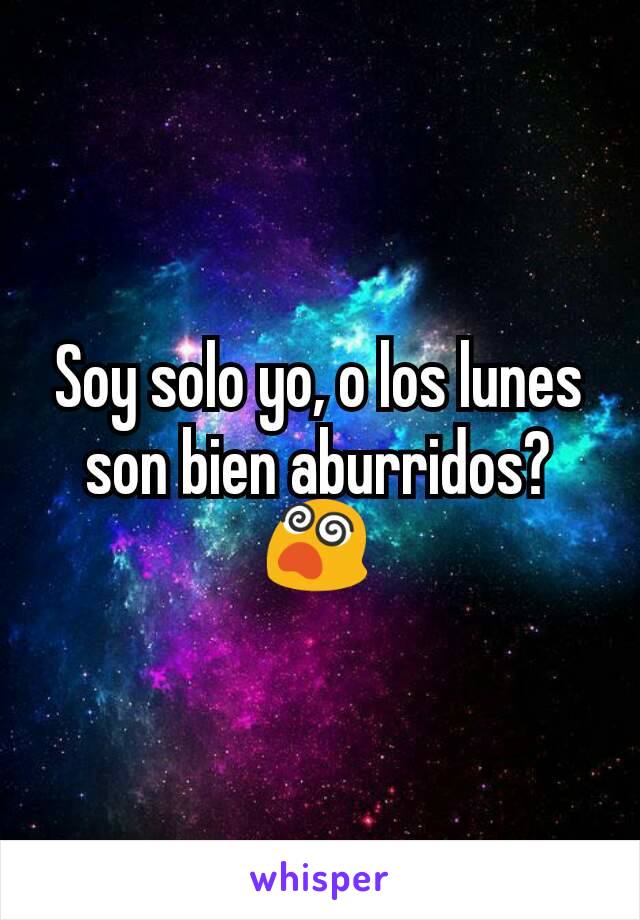 Soy solo yo, o los lunes son bien aburridos? 😵

whisper